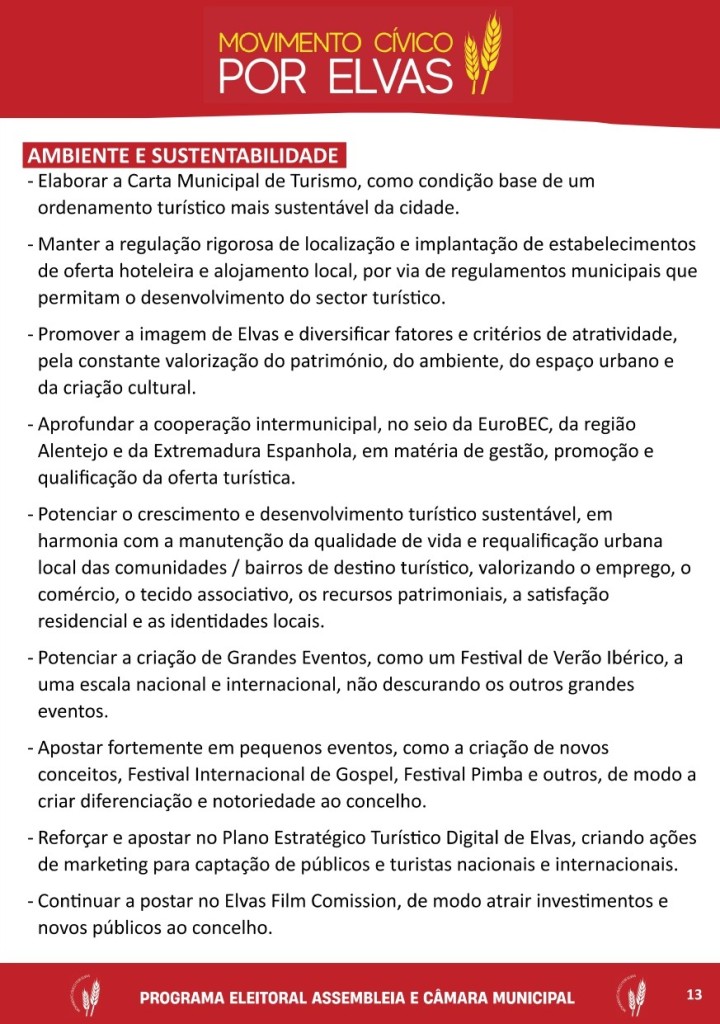 MOVIMENTO CÍVICO
POR ELVAS

AMBIENTE E SUSTENTABILIDADE

- Elaborar a Carta Municipal de Turismo, como condição base de um ordenamento turístico mais sustentável da cidade.

- Manter a regulação rigorosa de localização e implantação de estabelecimentos de oferta hoteleira e alojamento local, por via de regulamentos municipais que permitam o desenvolvimento do sector turístico.

- Promover a imagem de Elvas e diversificar fatores e critérios de atratividade, pela constante valorização do património, do ambiente, do espaço urbano e da criação cultural.

- Aprofundar a cooperação intermunicipal, no seio da EuroBEC, da região Alentejo e da Extremadura Espanhola, em matéria de gestão, promoção e qualificação da oferta turística.

- Potenciar o crescimento e desenvolvimento turístico sustentável, em harmonia com a manutenção da qualidade de vida e requalificação urbana local das comunidades / bairros de destino turístico, valorizando o emprego, o comércio, o tecido associativo, os recursos patrimoniais, a satisfação residencial e as identidades locais.

- Potenciar a criação de Grandes Eventos, como um Festival de Verão Ibérico, a uma escala nacional e internacional, não descurando os outros grandes eventos.

- Apostar fortemente em pequenos eventos, como a criação de novos conceitos, Festival Internacional de Gospel, Festival Pimba e outros, de modo a criar diferenciação e notoriedade ao concelho.

- Reforçar e apostar no Plano Estratégico Turístico Digital de Elvas, criando ações de marketing para captação de públicos e turistas nacionais e internacionais.

- Continuar a postar no Elvas Film Comission, de modo atrair investimentos e novos públicos ao concelho.

PROGRAMA ELEITORAL ASSEMBLEIA E CÂMARA MUNICIPAL

13